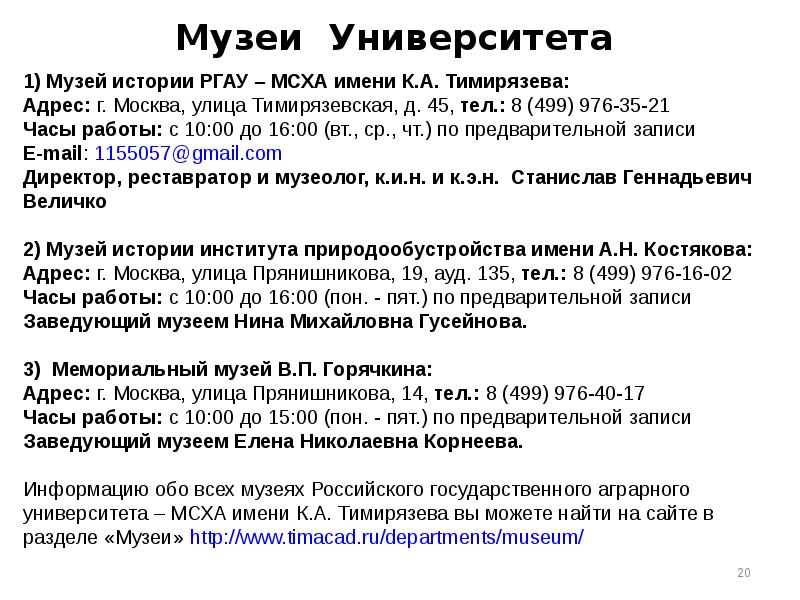 Музеи Университета

1) Музей истории РГАУ – МСХА имени К.А. Тимирязева:
Адрес: г. Москва, улица Тимирязевская, д. 45, тел.: 8 (499) 976-35-21
Часы работы: с 10:00 до 16:00 (вт., ср., чт.) по предварительной записи
E-mail: 1155057@gmail.com
Директор, реставратор и музеолог, к.и.н. и к.э.н. Станислав Геннадьевич Величко

2) Музей истории института природообустройства имени А.Н. Костякова:
Адрес: г. Москва, улица Прянишникова, 19, ауд. 135, тел.: 8 (499) 976-16-02
Часы работы: с 10:00 до 16:00 (пон. - пят.) по предварительной записи
Заведующий музеем Нина Михайловна Гусейнова.

3) Мемориальный музей В.П. Горячкина:
Адрес: г. Москва, улица Прянишникова, 14, тел.: 8 (499) 976-40-17
Часы работы: с 10:00 до 15:00 (пон. - пят.) по предварительной записи
Заведующий музеем Елена Николаевна Корнеева.

Информацию обо всех музеях Российского государственного аграрного университета – МСХА имени К.А. Тимирязева вы можете найти на сайте в разделе «Музеи» http://www.timacad.ru/departments/museum/

20